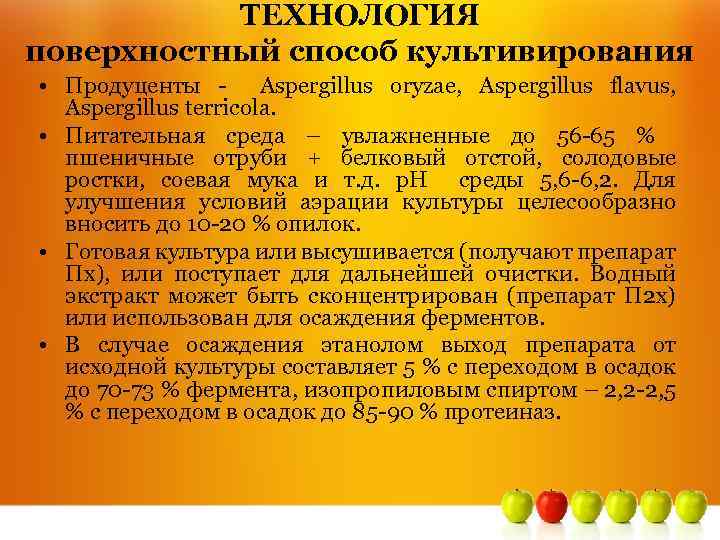 ТЕХНОЛОГИЯ
поверхностный способ культивирования

• Продуценты - Aspergillus oryzae, Aspergillus flavus, Aspergillus terricola.

• Питательная среда – увлажненные до 56-65 % пшеничные отруби + белковый отстой, солодовые ростки, соевая мука и т.д. pH среды 5,6-6,2. Для улучшения условий аэрации культуры целесообразно вносить до 10-20 % опилок.

• Готовая культура или высушивается (получают препарат Пх), или поступает для дальнейшей очистки. Водный экстракт может быть сконцентрирован (препарат П2х) или использован для осаждения ферментов.

• В случае осаждения этанолом выход препарата от исходной культуры составляет 5 % с переходом в осадок до 70-73 % фермента, изопропиловым спиртом – 2,2-2,5 % с переходом в осадок до 85-90 % протеиназ.